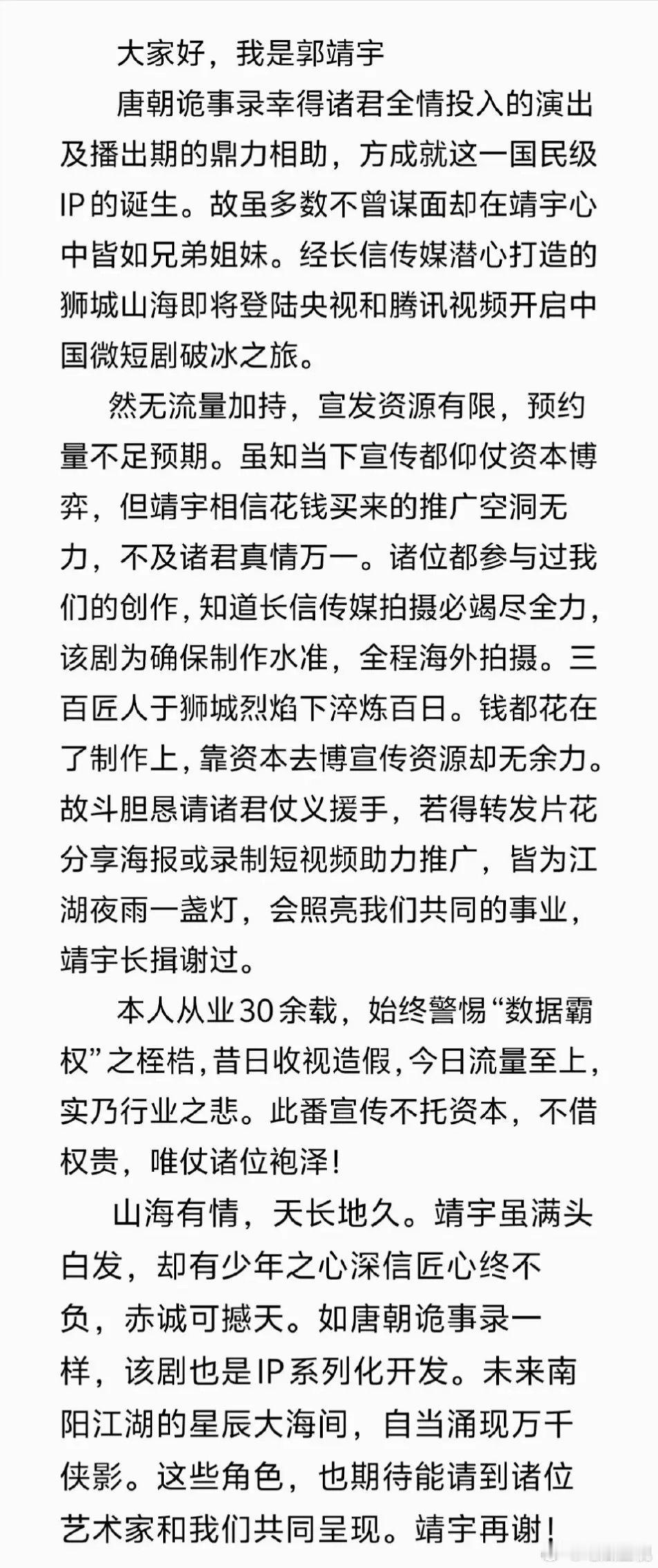 大家好，我是郭靖宇

唐朝诡事录幸得诸君全情投入的演出及播出期的鼎力相助，方成就这一国民级IP的诞生。故虽多数不曾谋面却在靖宇心中皆如兄弟姐妹。经长信传媒潜心打造的狮城山海即将登陆央视和腾讯视频开启中国微短剧破冰之旅。

然无流量加持，宣发资源有限，预约量不足预期。虽知当下宣传都仰仗资本博弈，但靖宇相信花钱买来的推广空洞无力，不及诸君真情万一。诸位都参与过我们的创作，知道长信传媒拍摄必竭尽全力，该剧为确保制作水准，全程海外拍摄。三百匠人于狮城烈焰下淬炼百日。钱都花在了制作上，靠资本去博宣传资源却无余力。故斗胆恳请诸君仗义援手，若得转发片花分享海报或录制短视频助力推广，皆为江湖夜雨一盏灯，会照亮我们共同的事业，靖宇长揖谢过。

本人从业30余载，始终警惕“数据霸权”之桎梏，昔日收视造假，今日流量至上，实乃行业之悲。此番宣传不托资本，不借权贵，唯仗诸位袍泽！

山海有情，天长地久。靖宇虽满头白发，却有少年之心深信匠心终不负，赤诚可撼天。如唐朝诡事录一样，该剧也是IP系列化开发。未来南阳江湖的星辰大海间，自当涌现万千侠影。这些角色，也期待能请到诸位艺术家和我们共同呈现。靖宇再谢！